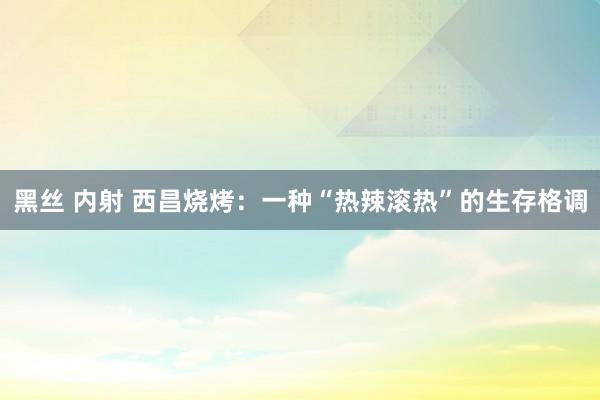 黑丝 内射 西昌烧烤：一种“热辣滚热”的生存格调